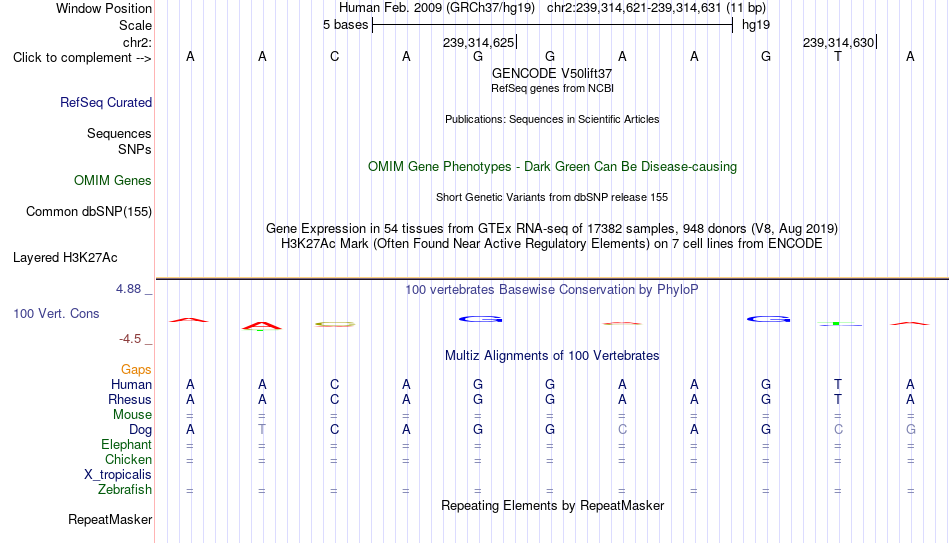 Window Position Human Feb. 2009 (GRCh37/hg19) chr2:239,314,621-239,314,631 (11 bp)
Scale 5 bases hg19
chr2: 239,314,625 239,314,630
Click to complement --> A A C A G G A A G T A
GENCODE V50lift37
RefSeq genes from NCBI
RefSeq Curated
Publications: Sequences in Scientific Articles
Sequences
SNPs
OMIM Gene Phenotypes - Dark Green Can Be Disease-causing
OMIM Genes
Short Genetic Variants from dbSNP release 155
Common dbSNP(155)
Gene Expression in 54 tissues from GTEx RNA-seq of 17382 samples, 948 donors (V8, Aug 2019)
H3K27Ac Mark (Often Found Near Active Regulatory Elements) on 7 cell lines from ENCODE
Layered H3K27Ac
4.88 _ 100 vertebrates Basewise Conservation by PhyloP
100 Vert. Cons
-4.5 _
Multiz Alignments of 100 Vertebrates
Gaps
Human A A C A G G A A G T A
Rhesus A A C A G G A A G T A
Mouse = = = = = = = = = = =
Dog A T C A G G C A G C G
Elephant = = = = = = = = = = =
Chicken = = = = = = = = = = =
X_tropicalis
Zebrafish = = = = = = = = = = =
Repeating Elements by RepeatMasker
RepeatMasker